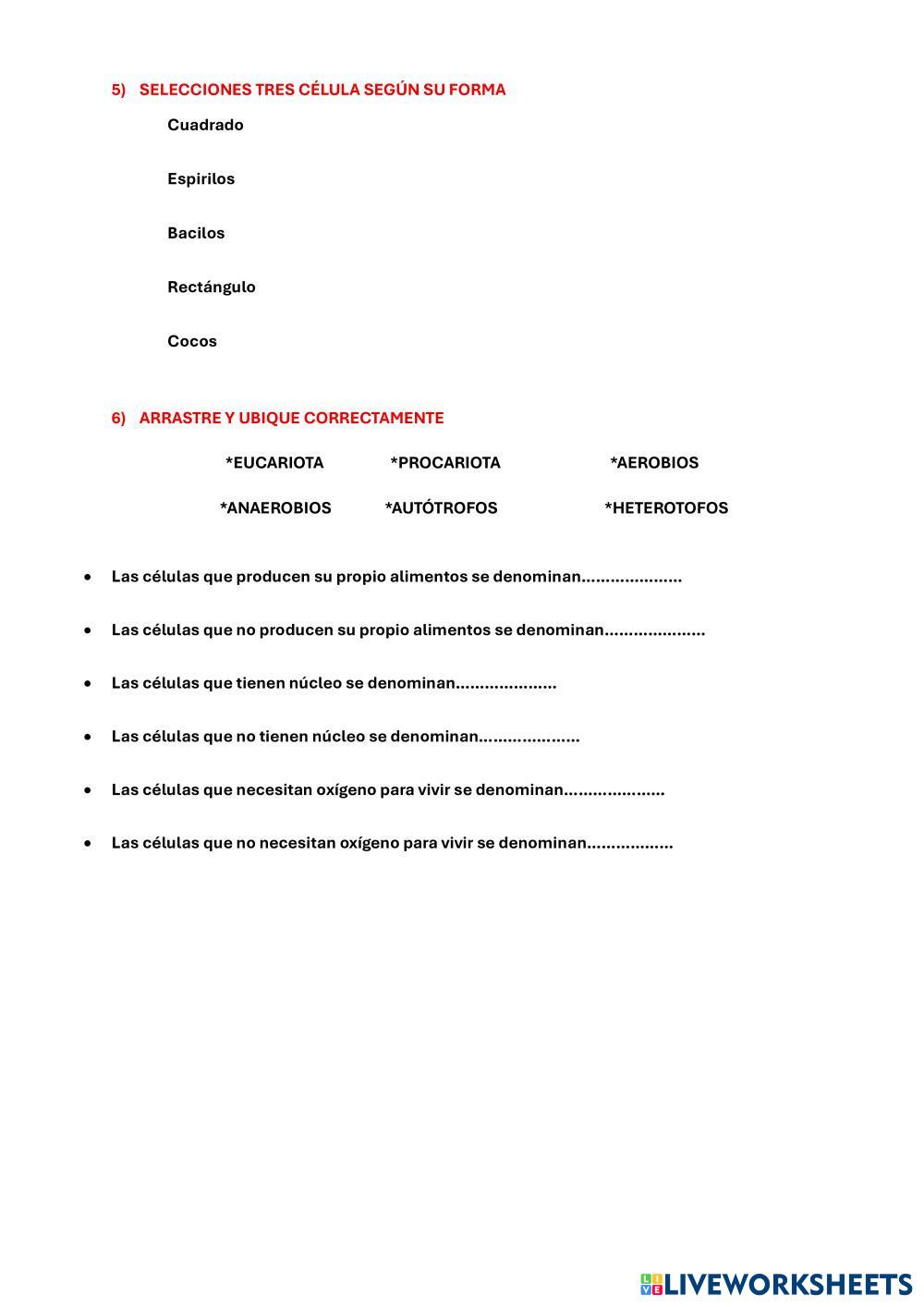 5) SELECCIONES TRES CÉLULA SEGÚN SU FORMA

Cuadrado

Espirilos

Bacilos

Rectángulo

Cocos

6) ARRASTRE Y UBIQUE CORRECTAMENTE

*EUCARIOTA *PROCARIOTA *AEROBIOS

*ANAEROBIOS *AUTÓTROFOS *HETEROTOFOS

• Las células que producen su propio alimentos se denominan…………………

• Las células que no producen su propio alimentos se denominan…………………

• Las células que tienen núcleo se denominan…………………

• Las células que no tienen núcleo se denominan…………………

• Las células que necesitan oxígeno para vivir se denominan…………………

• Las células que no necesitan oxígeno para vivir se denominan………………

LIVEWORKSHEETS